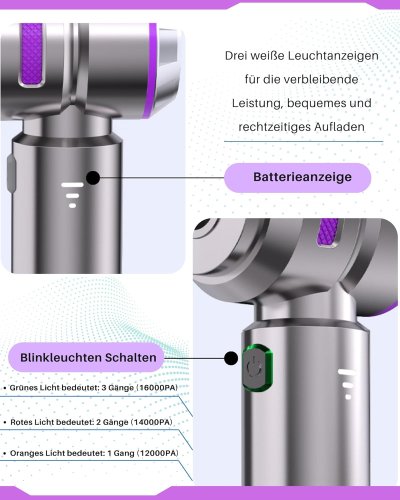 Drei weiße Leuchtanzeigen für die verbleibende Leistung, bequemes und rechtzeitiges Aufladen

Batterieanzeige

Blinkleuchten Schalten

• Grünes Licht bedeutet: 3 Gänge (16000PA)

• Rotes Licht bedeutet: 2 Gänge (14000PA)

• Oranges Licht bedeutet: 1 Gang (12000PA)